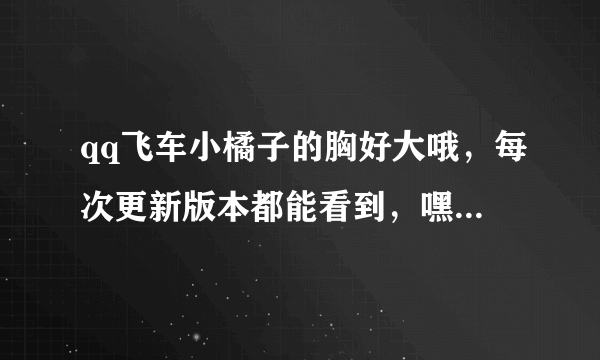 qq飞车小橘子的胸好大哦，每次更新版本都能看到，嘿...